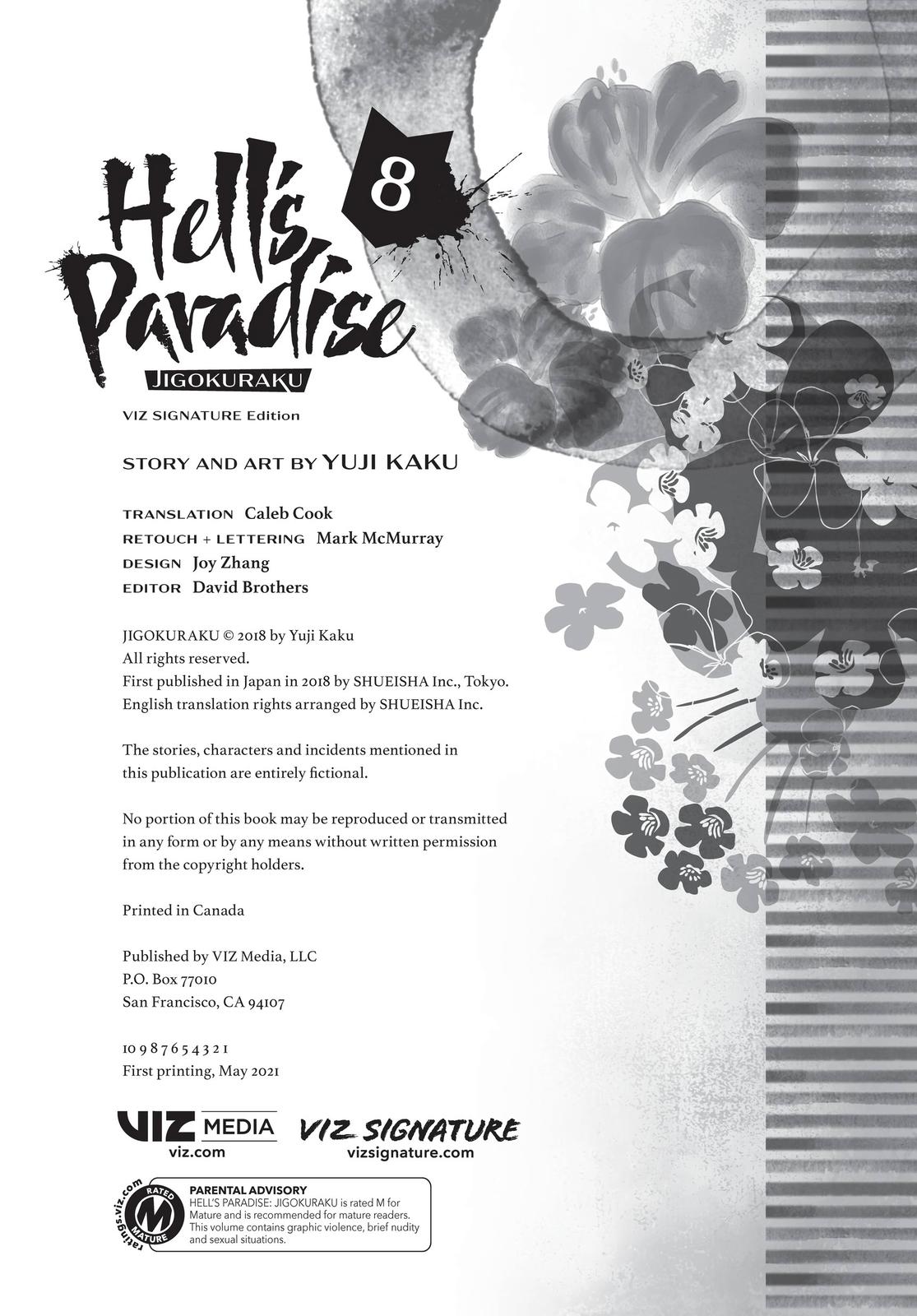 Hell's Paradise
8
JIGOKURAKU

VIZ SIGNATURE Edition

STORY AND ART BY YUJI KAKU

TRANSLATION Caleb Cook
RETOUCH + LETTERING Mark McMurray
DESIGN Joy Zhang
EDITOR David Brothers

JIGOKURAKU © 2018 by Yuji Kaku
All rights reserved.
First published in Japan in 2018 by SHUEISHA Inc., Tokyo.
English translation rights arranged by SHUEISHA Inc.

The stories, characters and incidents mentioned in this publication are entirely fictional.

No portion of this book may be reproduced or transmitted in any form or by any means without written permission from the copyright holders.

Printed in Canada

Published by VIZ Media, LLC
P.O. Box 77010
San Francisco, CA 94107

10 9 8 7 6 5 4 3 2 1
First printing, May 2021

VIZ MEDIA
viz.com
VIZ SIGNATURE
vizsignature.com

ratings.viz.com
RATED
M
MATURE
PARENTAL ADVISORY
HELL'S PARADISE: JIGOKURAKU is rated M for Mature and is recommended for mature readers. This volume contains graphic violence, brief nudity and sexual situations.